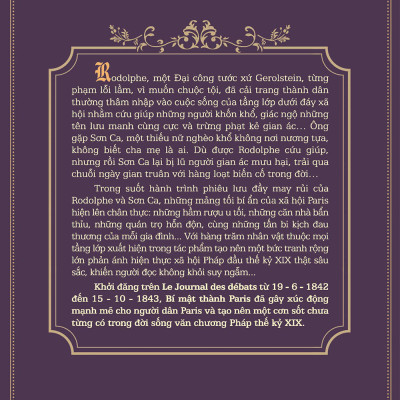 Rodolphe, một Đại công tước xứ Gerolstein, từng phạm lỗi lầm, vì muốn chuộc tội, đã cải trang thành dân thường thâm nhập vào cuộc sống của tầng lớp dưới đáy xã hội nhằm cứu giúp những người khốn khổ, giác ngộ những tên lưu manh cùng cực và trừng phạt kẻ gian ác... Ông gặp Sơn Ca, một thiếu nữ nghèo khổ không nơi nương tựa, không biết cha mẹ là ai. Dù được Rodolphe cứu giúp, nhưng rồi Sơn Ca lại bị lũ người gian ác mưu hại, trải qua chuỗi ngày gian truân với hàng loạt biến cố trong đời...

Trong suốt hành trình phiêu lưu đầy may rủi của Rodolphe và Sơn Ca, những mảng tối bí ẩn của xã hội Paris hiện lên chân thực: những hầm rượu u tối, những căn nhà bẩn thỉu, những quán trọ hỗn độn, cùng những tấn bi kịch đau thương của mỗi gia đình... Với hàng trăm nhân vật thuộc mọi tầng lớp xuất hiện trong tác phẩm tạo nên một bức tranh rộng lớn phản ánh hiện thực xã hội Pháp đầu thế kỷ XIX thật sâu sắc, khiến người đọc không khỏi suy ngẫm...

Khởi đăng trên Le Journal des débats từ 19 - 6 - 1842 đến 15 - 10 - 1843, Bí mật thành Paris đã gây xúc động mạnh mẽ cho người dân Paris và tạo nên một cơn sốt chưa từng có trong đời sống văn chương Pháp thế kỷ XIX.